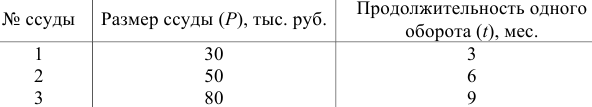 | № ссуды | Размер ссуды ($P$), тыс. руб. | Продолжительность одного оборота ($t$), мес. |
|---|---|---|
| 1 | 30 | 3 |
| 2 | 50 | 6 |
| 3 | 80 | 9 |